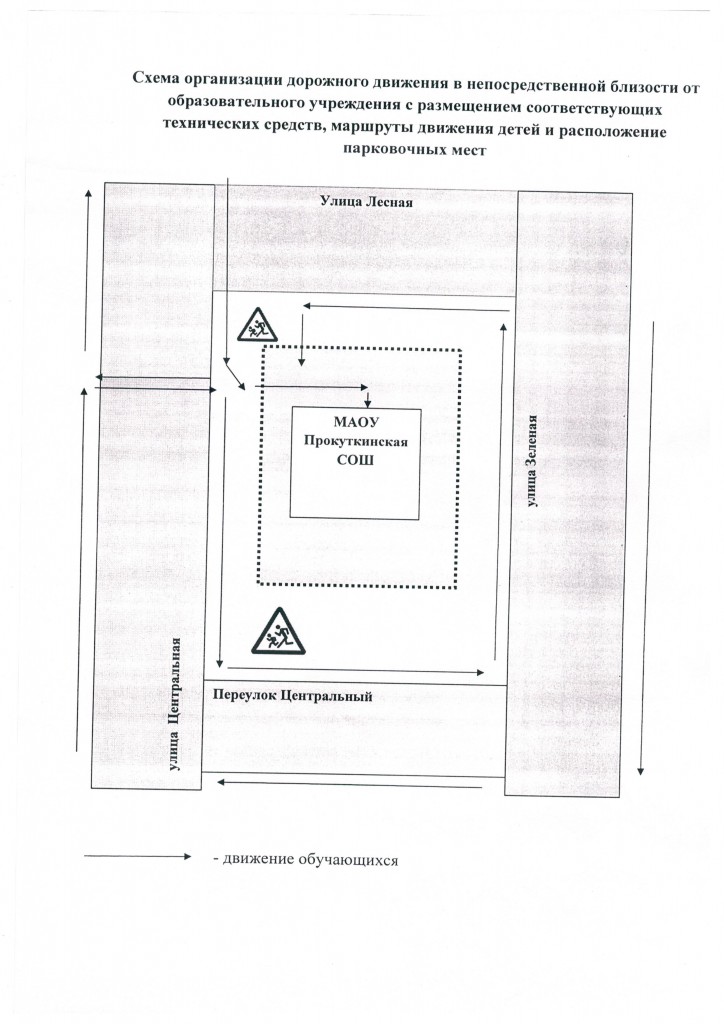 Схема организации дорожного движения в непосредственной близости от образовательного учреждения с размещением соответствующих технических средств, маршруты движения детей и расположение парковочных мест

Улица Лесная

МАОУ
Прокуткинская
СОШ

улица Зеленая

улица Центральная

Переулок Центральный

- движение обучающихся